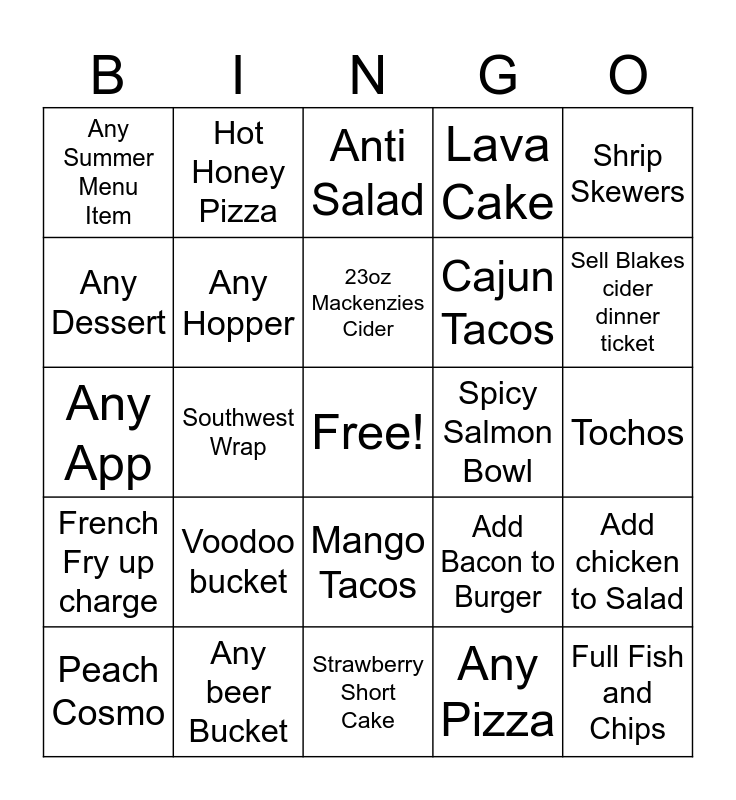 | B | I | N | G | O |
|---|---|---|---|---|
| Any Summer Menu Item | Hot Honey Pizza | Anti Salad | Lava Cake | Shrip Skewers |
| Any Dessert | Any Hopper | 23oz Mackenzies Cider | Cajun Tacos | Sell Blakes cider dinner ticket |
| Any App | Southwest Wrap | Free! | Spicy Salmon Bowl | Tochos |
| French Fry up charge | Voodoo bucket | Mango Tacos | Add Bacon to Burger | Add chicken to Salad |
| Peach Cosmo | Any beer Bucket | Strawberry Short Cake | Any Pizza | Full Fish and Chips |